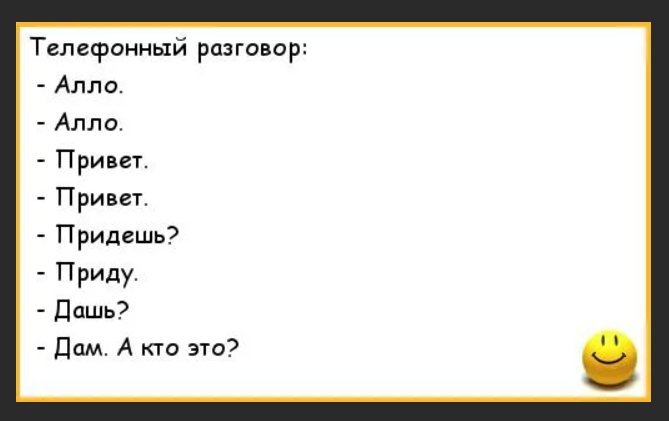 Телефонный разговор:

- Алло.

- Алло.

- Привет.

- Привет.

- Придешь?

- Приду.

- Дашь?

- Дам. А кто это?